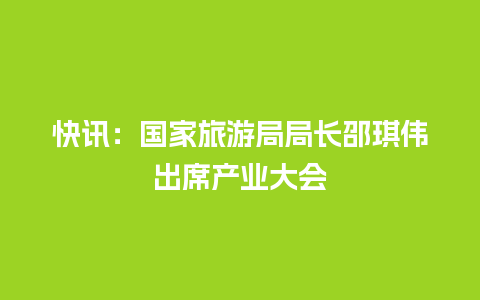 快讯：国家旅游局局长邵琪伟出席产业大会